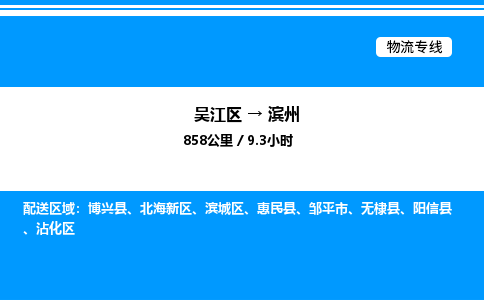 物流专线

吴江区 → 滨州

858公里 / 9.3小时

配送区域：博兴县、北海新区、滨城区、惠民县、邹平市、无棣县、阳信县、沾化区